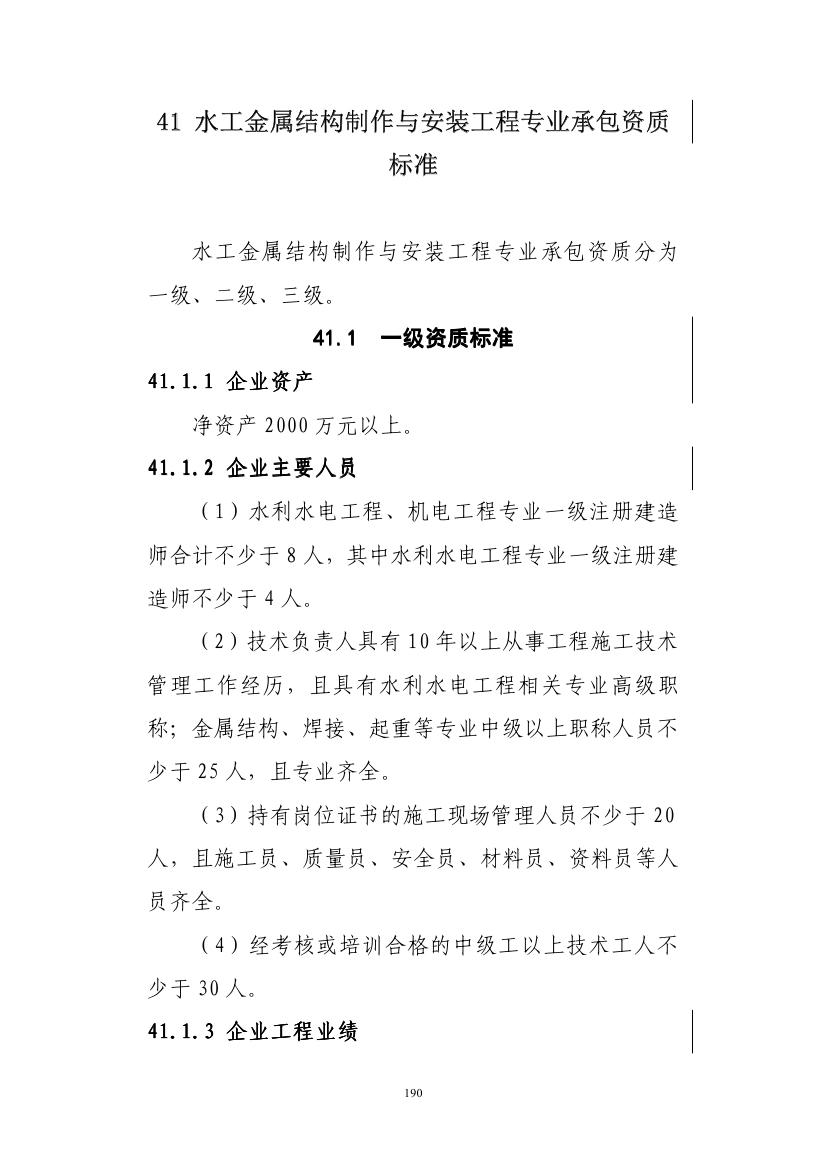 41 水工金属结构制作与安装工程专业承包资质标准

水工金属结构制作与安装工程专业承包资质分为一级、二级、三级。

41.1 一级资质标准

41.1.1 企业资产

净资产 2000 万元以上。

41.1.2 企业主要人员

（1）水利水电工程、机电工程专业一级注册建造师合计不少于 8 人，其中水利水电工程专业一级注册建造师不少于 4 人。

（2）技术负责人具有 10 年以上从事工程施工技术管理工作经历，且具有水利水电工程相关专业高级职称；金属结构、焊接、起重等专业中级以上职称人员不少于 25 人，且专业齐全。

（3）持有岗位证书的施工现场管理人员不少于 20 人，且施工员、质量员、安全员、材料员、资料员等人员齐全。

（4）经考核或培训合格的中级工以上技术工人不少于 30 人。

41.1.3 企业工程业绩

190